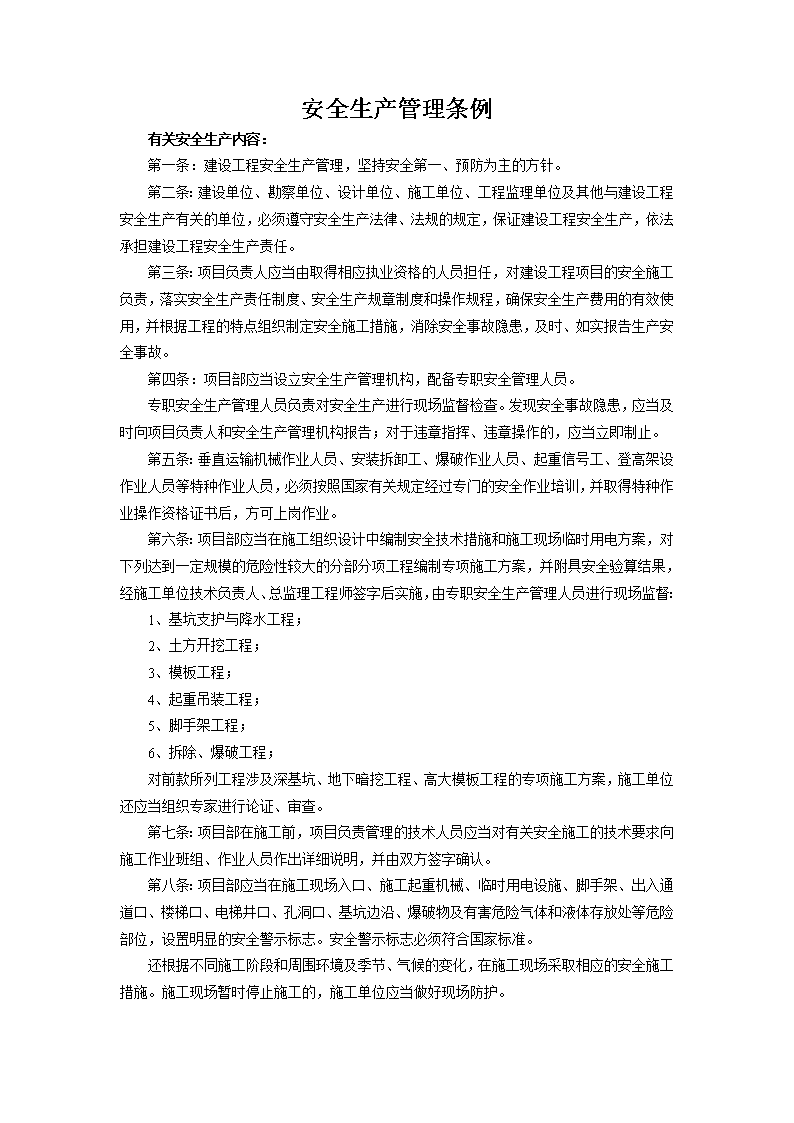 安全生产管理条例

有关安全生产内容：

第一条：建设工程安全生产管理，坚持安全第一、预防为主的方针。

第二条：建设单位、勘察单位、设计单位、施工单位、工程监理单位及其他与建设工程安全生产有关的单位，必须遵守安全生产法律、法规的规定，保证建设工程安全生产，依法承担建设工程安全生产责任。

第三条：项目负责人应当由取得相应执业资格的人员担任，对建设工程项目的安全施工负责，落实安全生产责任制度、安全生产规章制度和操作规程，确保安全生产费用的有效使用，并根据工程的特点组织制定安全施工措施，消除安全事故隐患，及时、如实报告生产安全事故。

第四条：项目部应当设立安全生产管理机构，配备专职安全管理人员。

专职安全生产管理人员负责对安全生产进行现场监督检查。发现安全事故隐患，应当及时向项目负责人和安全生产管理机构报告；对于违章指挥、违章操作的，应当立即制止。

第五条：垂直运输机械作业人员、安装拆卸工、爆破作业人员、起重信号工、登高架设作业人员等特种作业人员，必须按照国家有关规定经过专门的安全作业培训，并取得特种作业操作资格证书后，方可上岗作业。

第六条：项目部应当在施工组织设计中编制安全技术措施和施工现场临时用电方案，对下列达到一定规模的危险性较大的分部分项工程编制专项施工方案，并附具安全验算结果，经施工单位技术负责人、总监理工程师签字后实施，由专职安全生产管理人员进行现场监督：

1、基坑支护与降水工程；

2、土方开挖工程；

3、模板工程；

4、起重吊装工程；

5、脚手架工程；

6、拆除、爆破工程；

对前款所列工程涉及深基坑、地下暗挖工程、高大模板工程的专项施工方案，施工单位还应当组织专家进行论证、审查。

第七条：项目部在施工前，项目负责管理的技术人员应当对有关安全施工的技术要求向施工作业班组、作业人员作出详细说明，并由双方签字确认。

第八条：项目部应当在施工现场入口、施工起重机械、临时用电设施、脚手架、出入通道口、楼梯口、电梯井口、孔洞口、基坑边沿、爆破物及有害危险气体和液体存放处等危险部位，设置明显的安全警示标志。安全警示标志必须符合国家标准。

还根据不同施工阶段和周围环境及季节、气候的变化，在施工现场采取相应的安全施工措施。施工现场暂时停止施工的，施工单位应当做好现场防护。